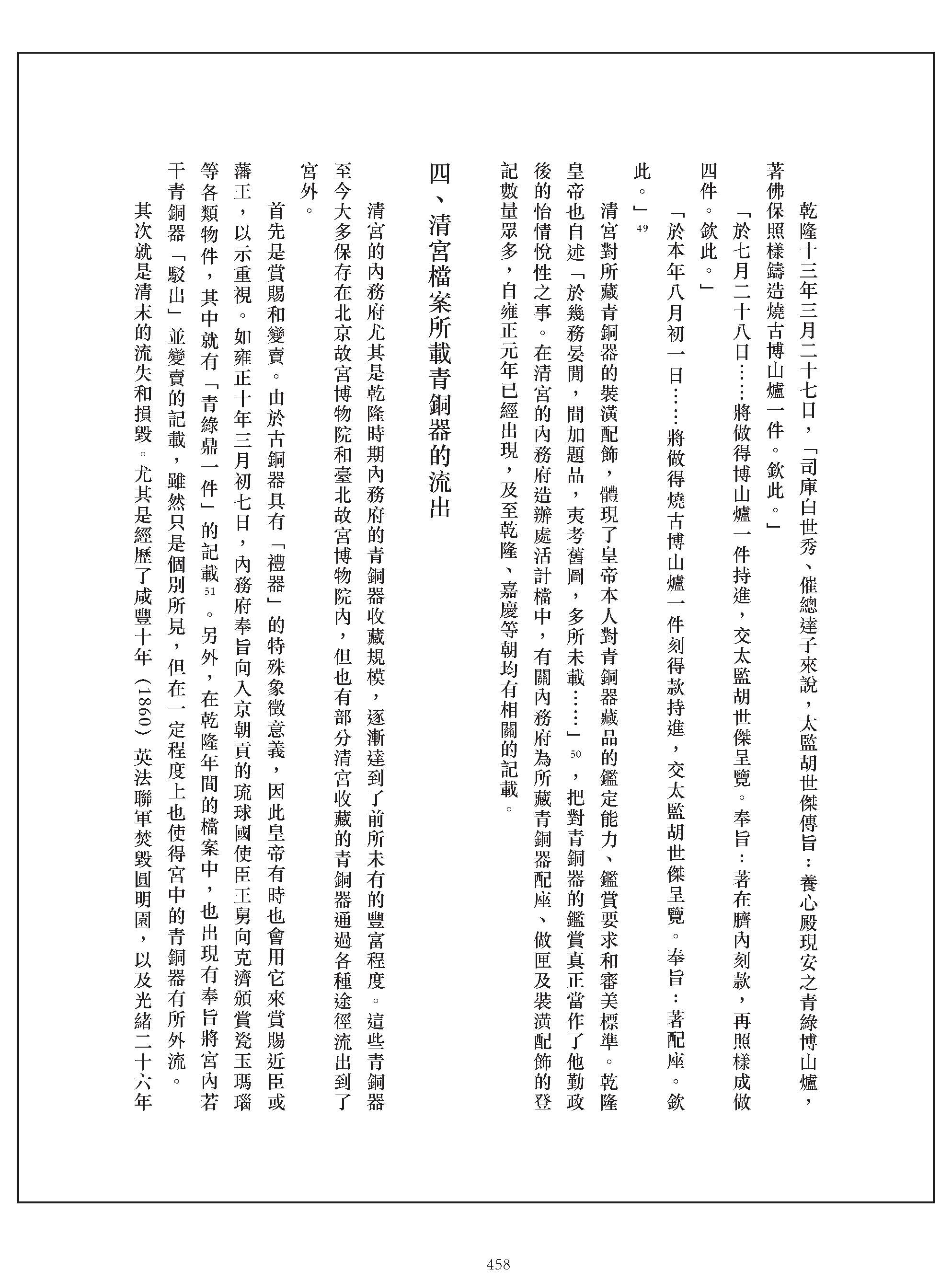 乾隆十三年三月二十七日，「司庫白世秀、催總達子來說，太監胡世傑傳旨：養心殿現安之青綠博山爐，著佛保照樣鑄造燒古博山爐一件。欽此。」

「於七月二十八日……將做得博山爐一件持進，交太監胡世傑呈覽。奉旨：著在臍內刻款，再照樣成做四件。欽此。」

「於本年八月初一日……將做得燒古博山爐一件刻得款持進，交太監胡世傑呈覽。奉旨：著配座。欽此。」$^{49}$

清宮對所藏青銅器的裝潢配飾，體現了皇帝本人對青銅器藏品的鑑定能力、鑑賞要求和審美標準。乾隆皇帝也自述「於幾務晏閒，間加題品，夷考舊圖，多所未載……」$^{50}$，把對青銅器的鑑賞真正當作了他勤政後的怡情悅性之事。在清宮的內務府造辦處活計檔中，有關內務府為所藏青銅器配座、做匣及裝潢配飾的登記數量眾多，自雍正元年已經出現，及至乾隆、嘉慶等朝均有相關的記載。

四、清宮檔案所載青銅器的流出

清宮的內務府尤其是乾隆時期內務府的青銅器收藏規模，逐漸達到了前所未有的豐富程度。這些青銅器至今大多保存在北京故宮博物院和臺北故宮博物院內，但也有部分清宮收藏的青銅器通過各種途徑流出到了宮外。

首先是賞賜和變賣。由於古銅器具有「禮器」的特殊象徵意義，因此皇帝有時也會用它來賞賜近臣或藩王，以示重視。如雍正十年三月初七日，內務府奉旨向入京朝貢的琉球國使臣王舅向克濟頒賞瓷玉瑪瑙等各類物件，其中就有「青綠鼎一件」的記載$^{51}$。另外，在乾隆年間的檔案中，也出現有奉旨將宮內若干青銅器「駁出」並變賣的記載，雖然只是個別所見，但在一定程度上也使得宮中的青銅器有所外流。

其次就是清末的流失和損毀。尤其是經歷了咸豐十年（1860）英法聯軍焚毀圓明園，以及光緒二十六年

458